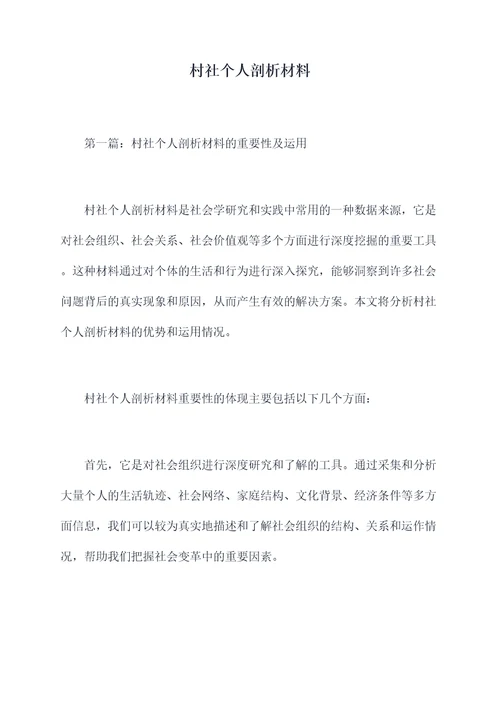 村社个人剖析材料

第一篇：村社个人剖析材料的重要性及运用

村社个人剖析材料是社会学研究和实践中常用的一种数据来源，它是对社会组织、社会关系、社会价值观等多个方面进行深度挖掘的重要工具。这种材料通过对个体的生活和行为进行深入探究，能够洞察到许多社会问题背后的真实现象和原因，从而产生有效的解决方案。本文将分析村社个人剖析材料的优势和运用情况。

村社个人剖析材料重要性的体现主要包括以下几个方面：

首先，它是对社会组织进行深度研究和了解的工具。通过采集和分析大量个人的生活轨迹、社会网络、家庭结构、文化背景、经济条件等多方面信息，我们可以较为真实地描述和了解社会组织的结构、关系和运作情况，帮助我们把握社会变革中的重要因素。